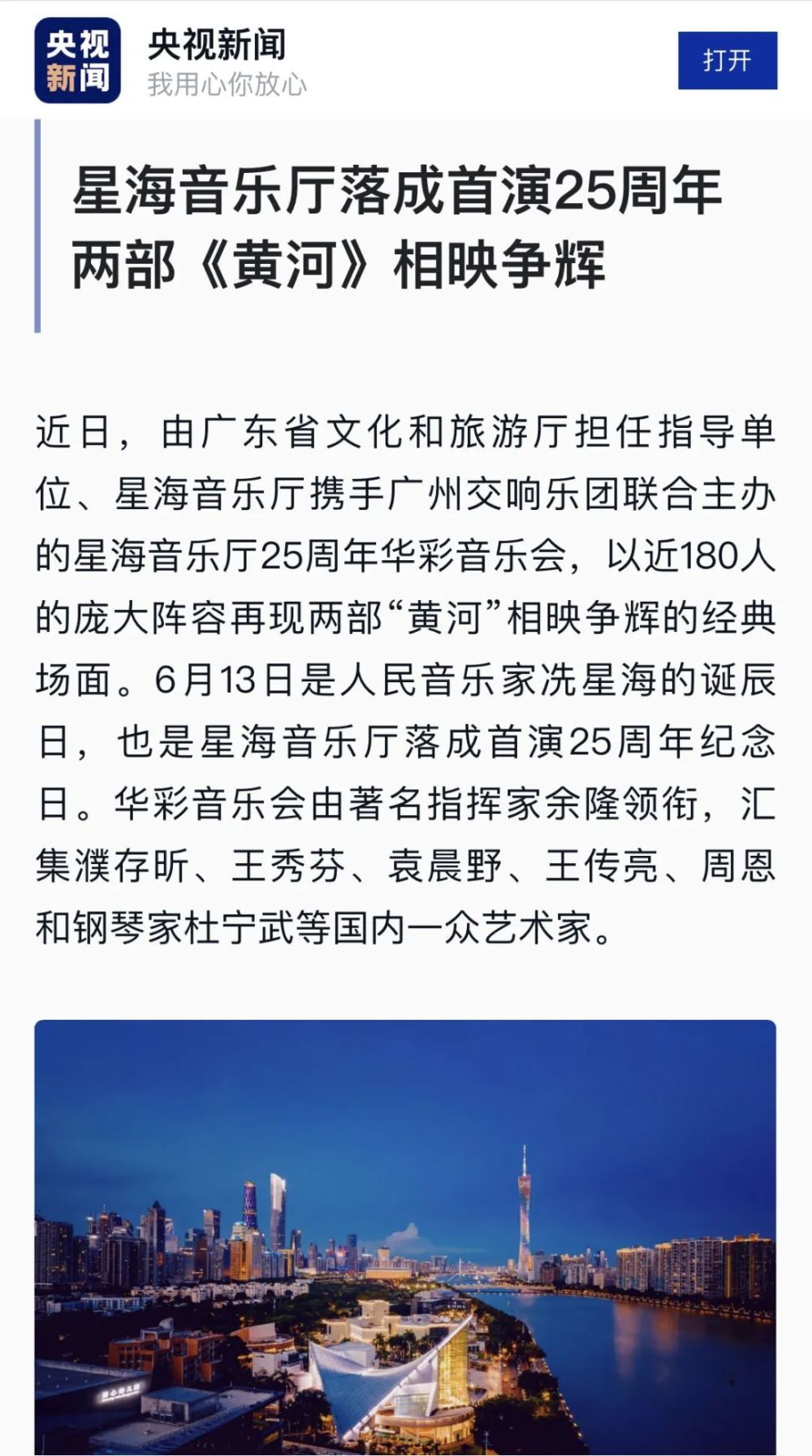 央视新闻

央视新闻
我用心你放心

打开

星海音乐厅落成首演25周年
两部《黄河》相映争辉

近日，由广东省文化和旅游厅担任指导单位、星海音乐厅携手广州交响乐团联合主办的星海音乐厅25周年华彩音乐会，以近180人的庞大阵容再现两部“黄河”相映争辉的经典场面。6月13日是人民音乐家冼星海的诞辰日，也是星海音乐厅落成首演25周年纪念日。华彩音乐会由著名指挥家余隆领衔，汇集濮存昕、王秀芬、袁晨野、王传亮、周恩和钢琴家杜宁武等国内一众艺术家。